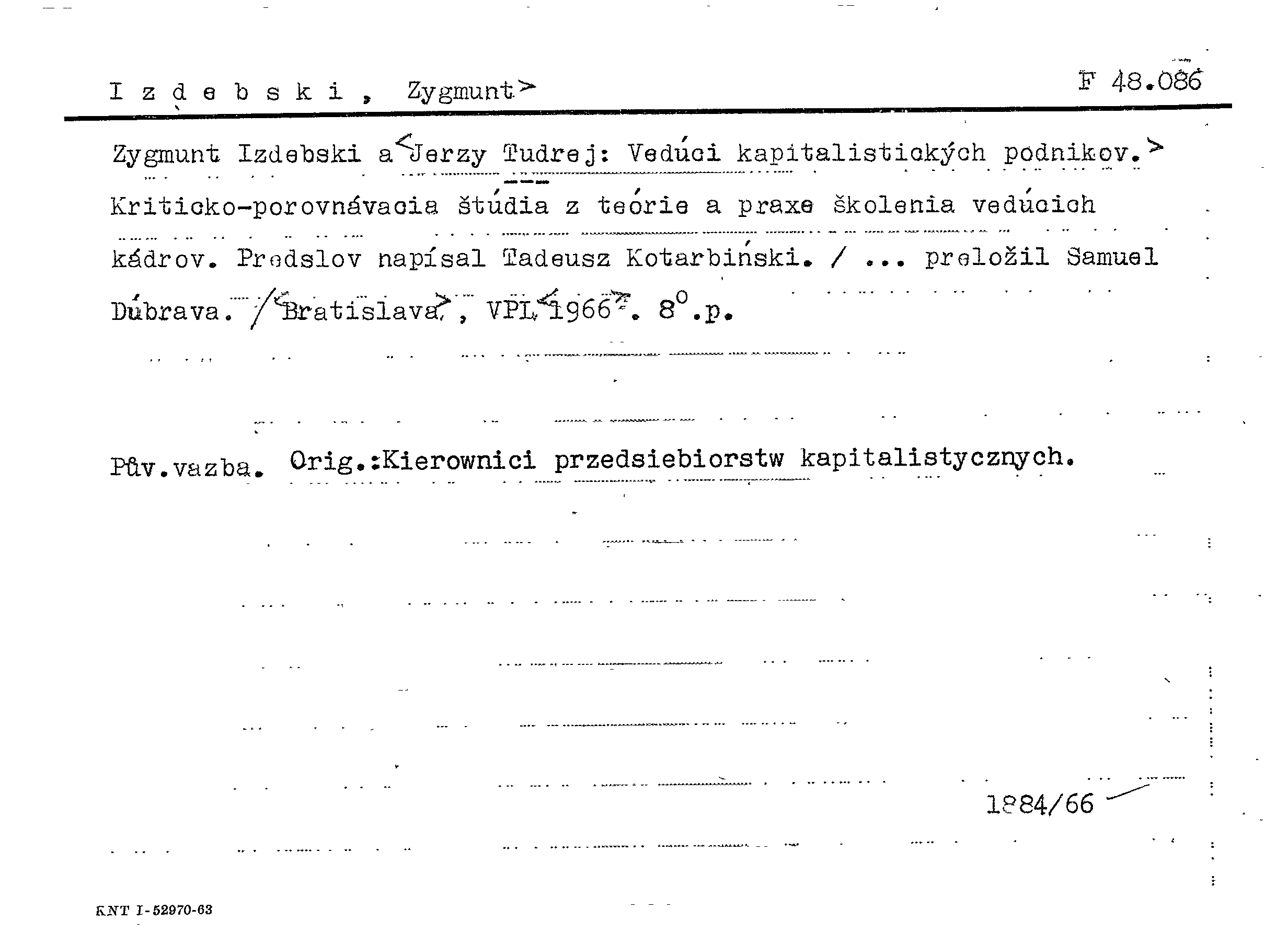 I z d e b s k i , Zygmunt>

F 48.086

Zygmunt Izdebski a <Jerzy Tudrej: Vedúci kapitalistických podnikov.> Kriticko-porovnávacia štúdia z teórie a praxe školenia vedúcich kádrov. Predslov napísal Tadeusz Kotarbiński. / ... preložil Samuel Dúbrava. / <Bratislava>, VPL <1966>. 8°.p.

Pův.vazba. Orig.:Kierownici przedsiebiorstw kapitalistycznych.

1884/66

KNT I-52970-63